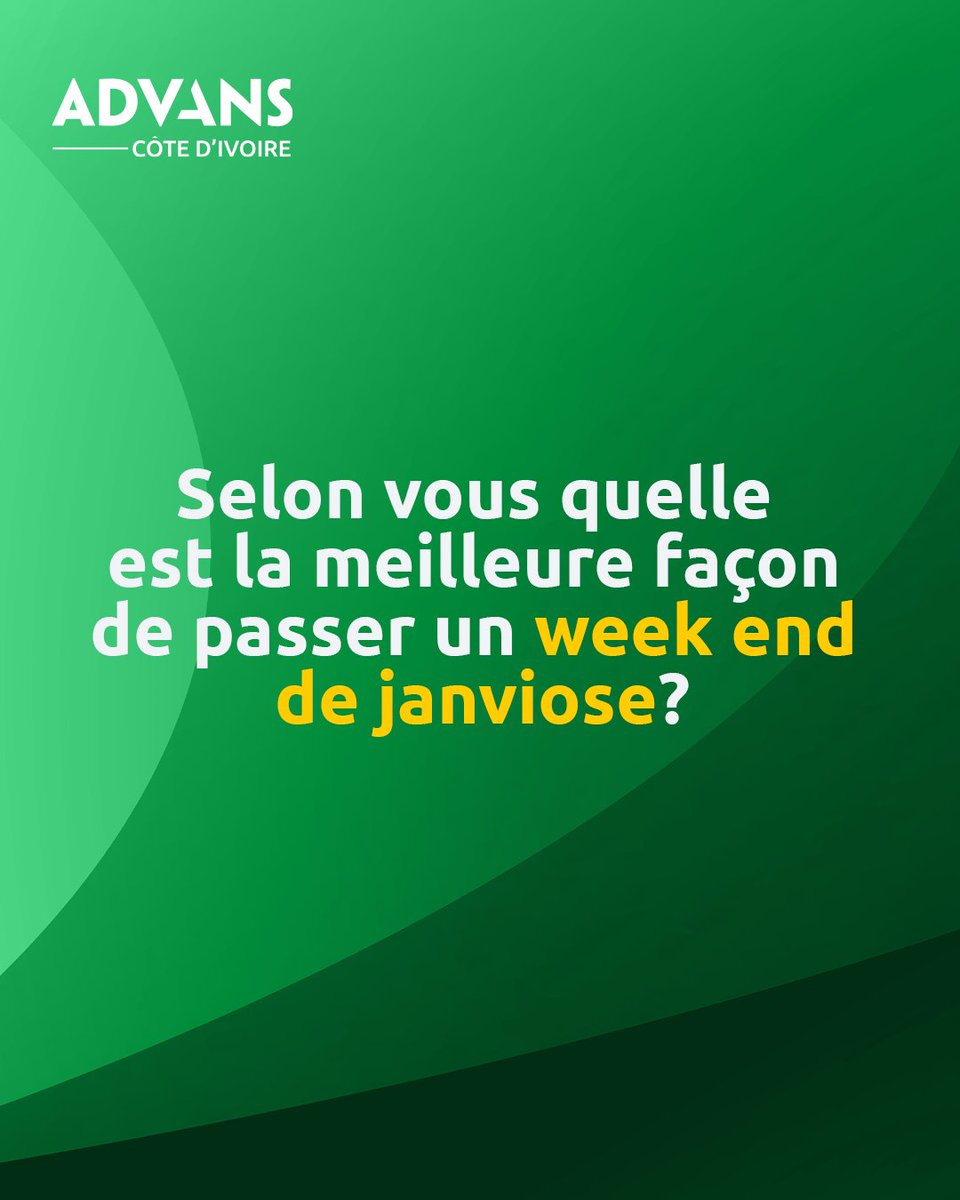 ADVANS
CÔTE D'IVOIRE

Selon vous quelle est la meilleure façon de passer un week end de janviose?